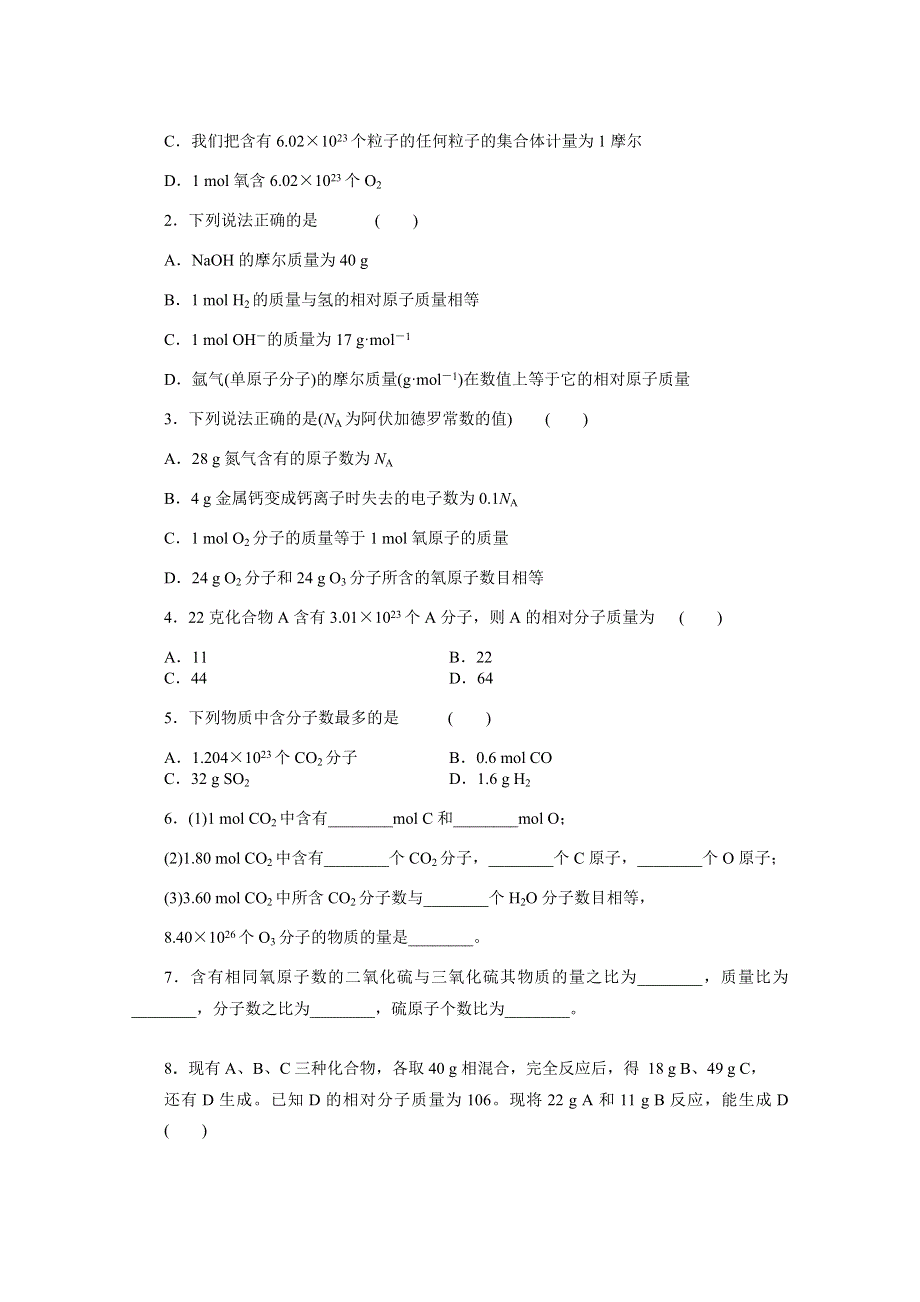 C．我们把含有 $6.02\times10^{23}$ 个粒子的任何粒子的集合体计量为 1 摩尔

D．1 mol 氧含 $6.02\times10^{23}$ 个 $O_2$

2．下列说法正确的是　　(　　)

A．NaOH 的摩尔质量为 40 g

B．1 mol $H_2$ 的质量与氢的相对原子质量相等

C．1 mol $OH^-$ 的质量为 17 $g\cdot mol^{-1}$

D．氩气(单原子分子)的摩尔质量($g\cdot mol^{-1}$)在数值上等于它的相对原子质量

3．下列说法正确的是($N_A$ 为阿伏加德罗常数的值)　(　　)

A．28 g 氮气含有的原子数为 $N_A$

B．4 g 金属钙变成钙离子时失去的电子数为 $0.1N_A$

C．1 mol $O_2$ 分子的质量等于 1 mol 氧原子的质量

D．24 g $O_2$ 分子和 24 g $O_3$ 分子所含的氧原子数目相等

4．22 克化合物 A 含有 $3.01\times10^{23}$ 个 A 分子，则 A 的相对分子质量为　(　　)

A．11　　B．22
C．44　　D．64

5．下列物质中含分子数最多的是　　(　　)

A．$1.204\times10^{23}$ 个 $CO_2$ 分子　　B．0.6 mol CO
C．32 g $SO_2$　　D．1.6 g $H_2$

6．(1)1 mol $CO_2$ 中含有________mol C 和________mol O；

(2)1.80 mol $CO_2$ 中含有________个 $CO_2$ 分子，________个 C 原子，________个 O 原子；

(3)3.60 mol $CO_2$ 中所含 $CO_2$ 分子数与________个 $H_2O$ 分子数目相等，

$8.40\times10^{26}$ 个 $O_3$ 分子的物质的量是________。

7．含有相同氧原子数的二氧化硫与三氧化硫其物质的量之比为________，质量比为________，分子数之比为________，硫原子个数比为________。

8．现有 A、B、C 三种化合物，各取 40 g 相混合，完全反应后，得 18 g B、49 g C，还有 D 生成。已知 D 的相对分子质量为 106。现将 22 g A 和 11 g B 反应，能生成 D (　　)